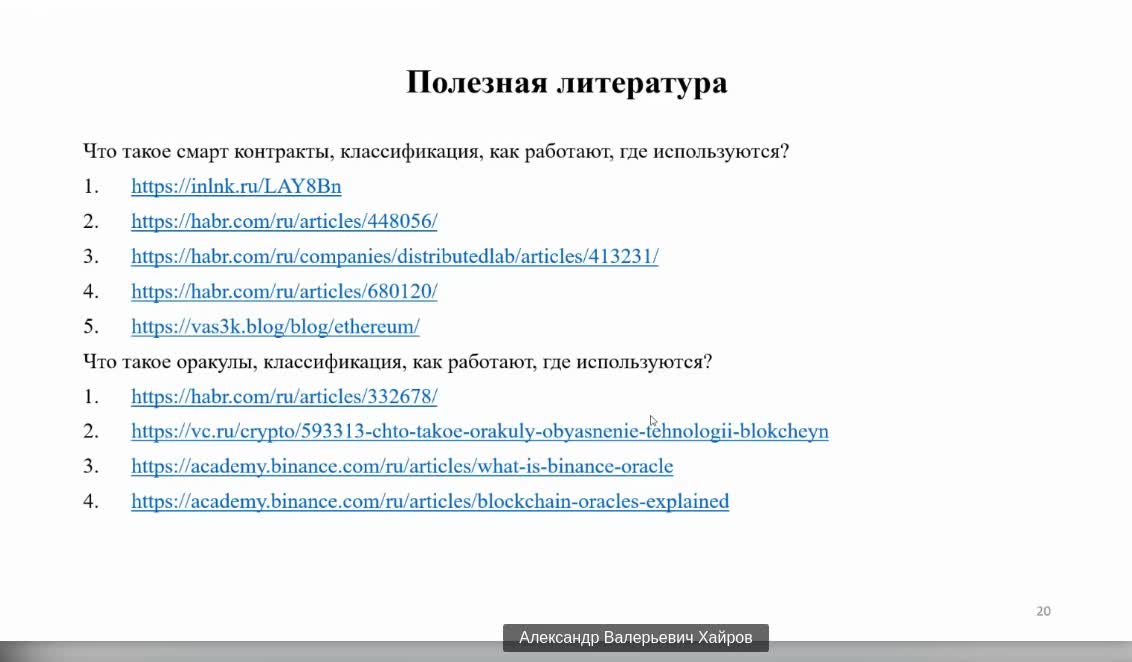 Полезная литература

Что такое смарт контракты, классификация, как работают, где используются?

1. https://inlnk.ru/LAY8Bn
2. https://habr.com/ru/articles/448056/
3. https://habr.com/ru/companies/distributedlab/articles/413231/
4. https://habr.com/ru/articles/680120/
5. https://vas3k.blog/blog/ethereum/

Что такое оракулы, классификация, как работают, где используются?

1. https://habr.com/ru/articles/332678/
2. https://vc.ru/crypto/593313-chto-takoe-orakuly-obyasnenie-tehnologii-blokcheyn
3. https://academy.binance.com/ru/articles/what-is-binance-oracle
4. https://academy.binance.com/ru/articles/blockchain-oracles-explained

20

Александр Валерьевич Хайров